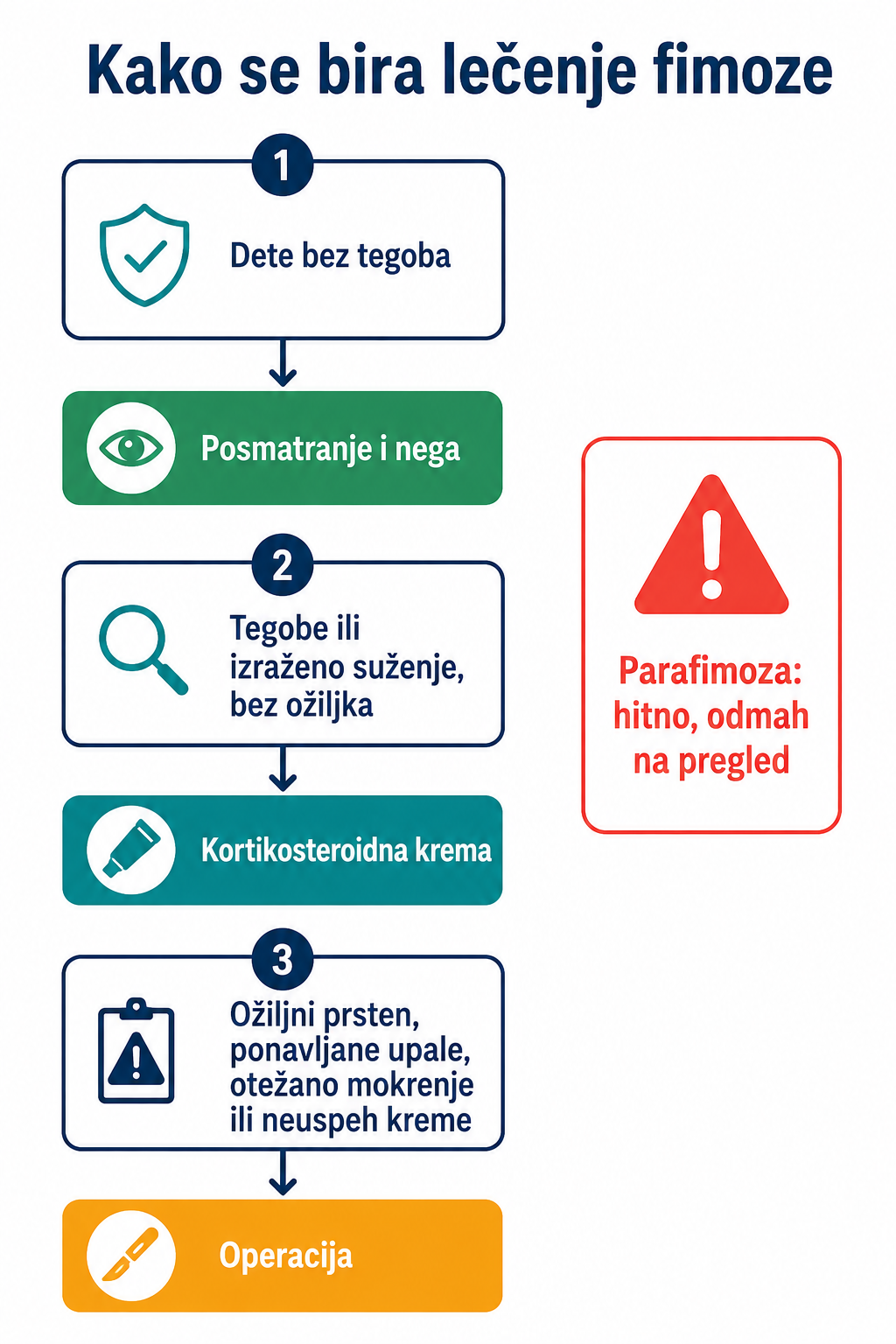 Kako se bira lečenje fimoze

1

Dete bez tegoba

Posmatranje i nega

2

Tegobe ili izraženo suženje, bez ožiljka

Kortikosteroidna krema

3

Ožiljni prsten, ponavljane upale, otežano mokrenje ili neuspeh kreme

Operacija

Parafimoza: hitno, odmah na pregled